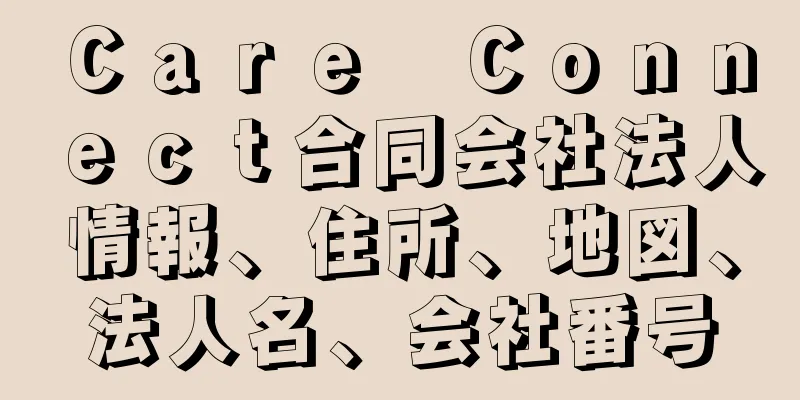 Ｃａｒｅ　Ｃｏｎｎｅｃｔ合同会社法人情報、住所、地図、法人名、会社番号